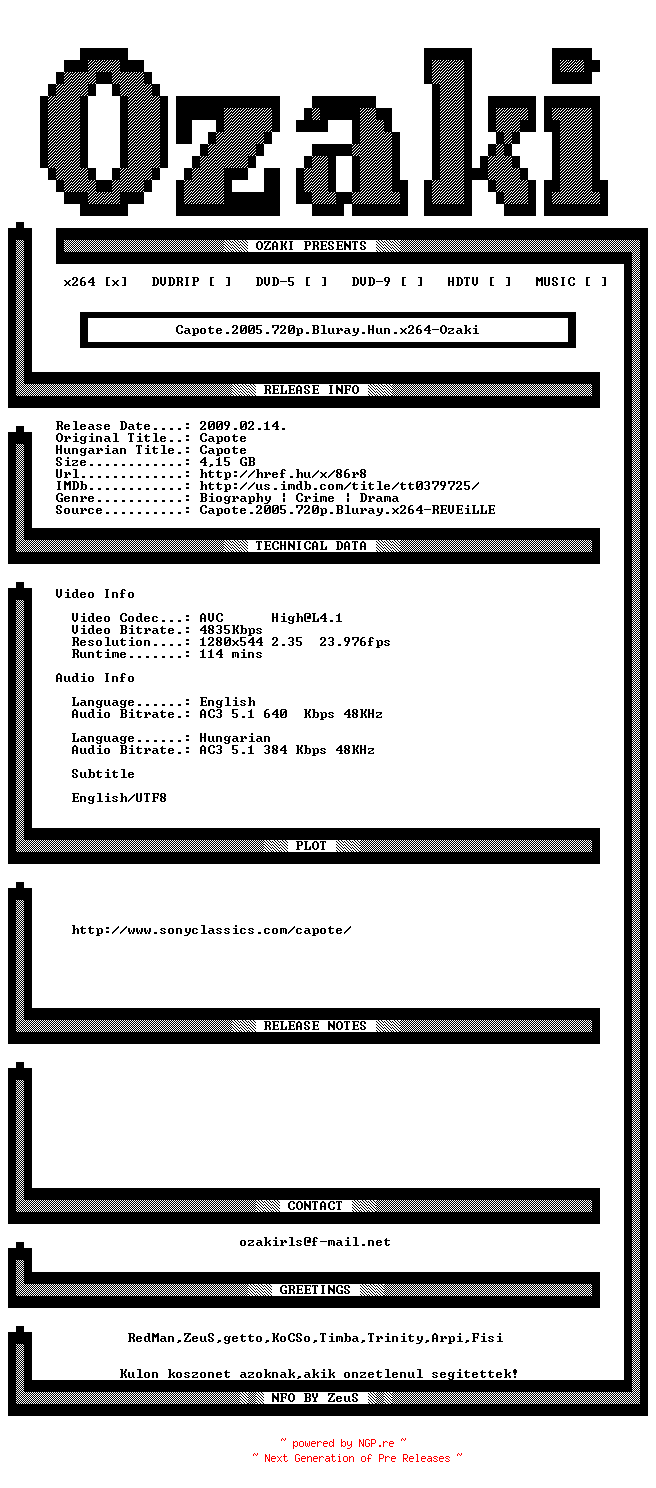 Ozaki

OZAKI PRESENTS

x264 [x] DVDRIP [ ] DVD-5 [ ] DVD-9 [ ] HDTV [ ] MUSIC [ ]

Capote.2005.720p.Bluray.Hun.x264-Ozaki

RELEASE INFO

Release Date....: 2009.02.14.
Original Title..: Capote
Hungarian Title.: Capote
Size............: 4,15 GB
Url.............: http://href.hu/x/86r8
IMDb............: http://us.imdb.com/title/tt0379725/
Genre...........: Biography | Crime | Drama
Source..........: Capote.2005.720p.Bluray.x264-REVEiLLE

TECHNICAL DATA

Video Info

Video Codec...: AVC High@L4.1
Video Bitrate.: 4835Kbps
Resolution....: 1280x544 2.35 23.976fps
Runtime.......: 114 mins

Audio Info

Language......: English
Audio Bitrate.: AC3 5.1 640 Kbps 48KHz

Language......: Hungarian
Audio Bitrate.: AC3 5.1 384 Kbps 48KHz

Subtitle

English/UTF8

PLOT

http://www.sonyclassics.com/capote/

RELEASE NOTES

CONTACT

ozakirls@f-mail.net

GREETINGS

RedMan,ZeuS,getto,KoCSo,Timba,Trinity,Arpi,Fisi

Kulon koszonet azoknak,akik onzetlenul segitettek!

NFO BY ZeuS

~ powered by NGP.re ~
~ Next Generation of Pre Releases ~